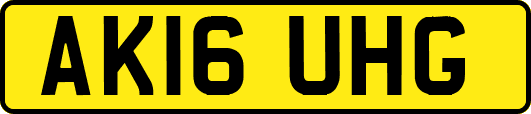 AK16 UHG